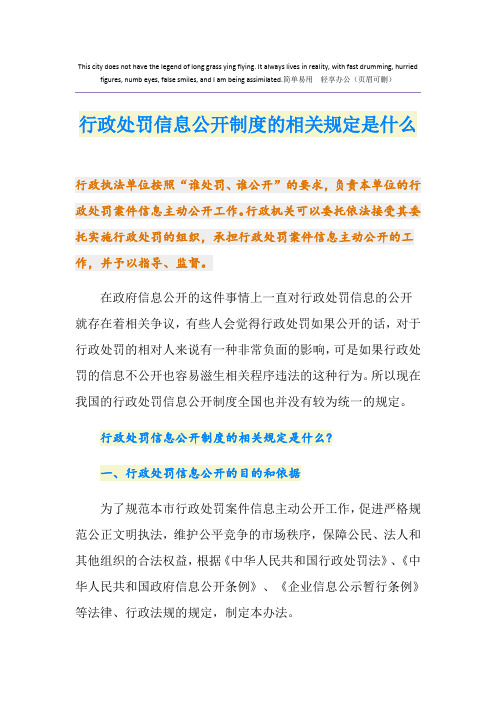 This city does not have the legend of long grass ying flying. It always lives in reality, with fast drumming, hurried figures, numb eyes, false smiles, and I am being assimilated.简单易用 轻享办公（页眉可删）

行政处罚信息公开制度的相关规定是什么

行政执法单位按照“谁处罚、谁公开”的要求，负责本单位的行政处罚案件信息主动公开工作。行政机关可以委托依法接受其委托实施行政处罚的组织，承担行政处罚案件信息主动公开的工作，并予以指导、监督。

在政府信息公开的这件事情上一直对行政处罚信息的公开就存在着相关争议，有些人会觉得行政处罚如果公开的话，对于行政处罚的相对人来说有一种非常负面的影响，可是如果行政处罚的信息不公开也容易滋生相关程序违法的这种行为。所以现在我国的行政处罚信息公开制度全国也并没有较为统一的规定。

行政处罚信息公开制度的相关规定是什么？

一、行政处罚信息公开的目的和依据

为了规范本市行政处罚案件信息主动公开工作，促进严格规范公正文明执法，维护公平竞争的市场秩序，保障公民、法人和其他组织的合法权益，根据《中华人民共和国行政处罚法》、《中华人民共和国政府信息公开条例》、《企业信息公示暂行条例》等法律、行政法规的规定，制定本办法。